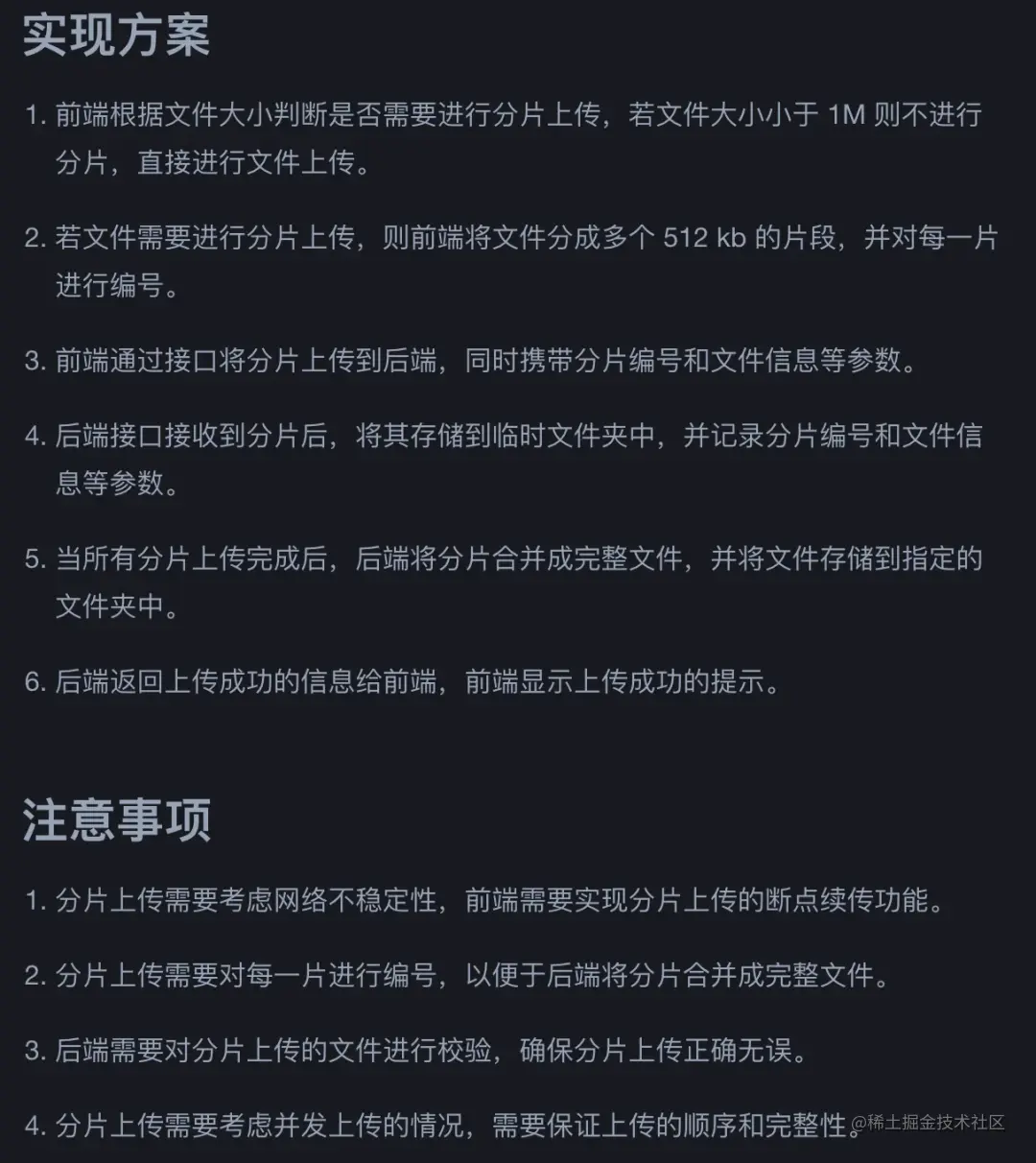 实现方案

1. 前端根据文件大小判断是否需要进行分片上传，若文件大小小于 1M 则不进行分片，直接进行文件上传。

2. 若文件需要进行分片上传，则前端将文件分成多个 512 kb 的片段，并对每一片进行编号。

3. 前端通过接口将分片上传到后端，同时携带分片编号和文件信息等参数。

4. 后端接口接收到分片后，将其存储到临时文件夹中，并记录分片编号和文件信息等参数。

5. 当所有分片上传完成后，后端将分片合并成完整文件，并将文件存储到指定的文件夹中。

6. 后端返回上传成功的信息给前端，前端显示上传成功的提示。

注意事项

1. 分片上传需要考虑网络不稳定性，前端需要实现分片上传的断点续传功能。

2. 分片上传需要对每一片进行编号，以便于后端将分片合并成完整文件。

3. 后端需要对分片上传的文件进行校验，确保分片上传正确无误。

4. 分片上传需要考虑并发上传的情况，需要保证上传的顺序和完整性。

@稀土掘金技术社区